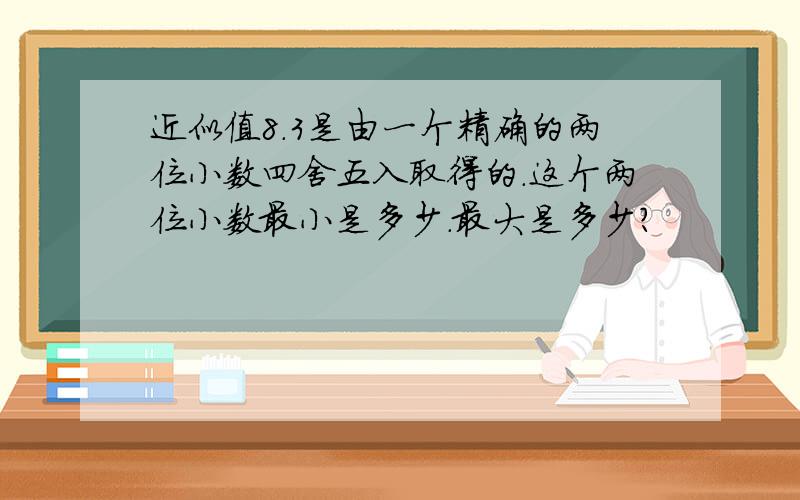 近似值8.3是由一个精确的两位小数四舍五入取得的.这个两位小数最小是多少.最大是多少?